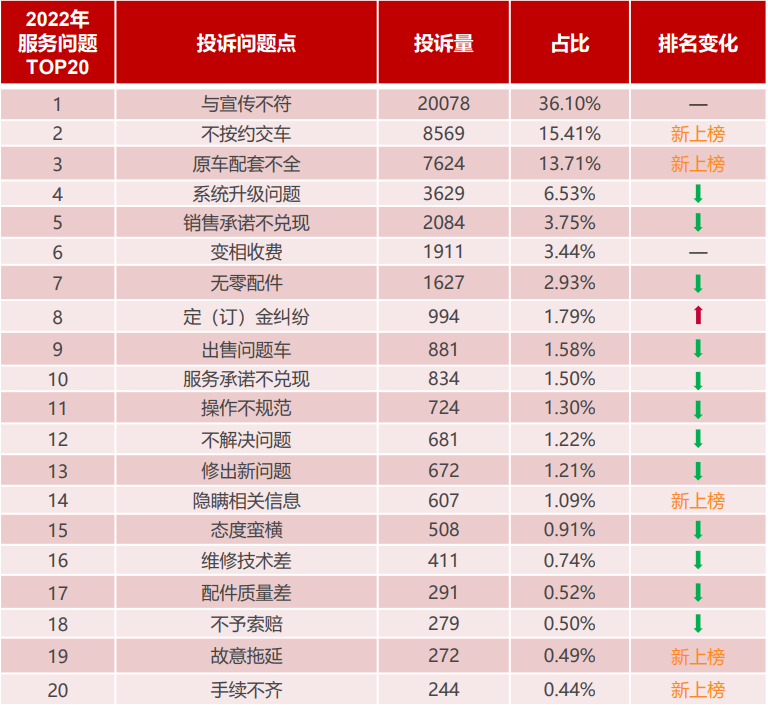 | 2022年服务问题TOP20 | 投诉问题点 | 投诉量 | 占比 | 排名变化 |
|---|---|---|---|---|
| 1 | 与宣传不符 | 20078 | 36.10% | — |
| 2 | 不按约交车 | 8569 | 15.41% | 新上榜 |
| 3 | 原车配套不全 | 7624 | 13.71% | 新上榜 |
| 4 | 系统升级问题 | 3629 | 6.53% | ↓ |
| 5 | 销售承诺不兑现 | 2084 | 3.75% | ↓ |
| 6 | 变相收费 | 1911 | 3.44% | — |
| 7 | 无零配件 | 1627 | 2.93% | ↓ |
| 8 | 定（订）金纠纷 | 994 | 1.79% | ↑ |
| 9 | 出售问题车 | 881 | 1.58% | ↓ |
| 10 | 服务承诺不兑现 | 834 | 1.50% | ↓ |
| 11 | 操作不规范 | 724 | 1.30% | ↓ |
| 12 | 不解决问题 | 681 | 1.22% | ↓ |
| 13 | 修出新问题 | 672 | 1.21% | ↓ |
| 14 | 隐瞒相关信息 | 607 | 1.09% | 新上榜 |
| 15 | 态度蛮横 | 508 | 0.91% | ↓ |
| 16 | 维修技术差 | 411 | 0.74% | ↓ |
| 17 | 配件质量差 | 291 | 0.52% | ↓ |
| 18 | 不予索赔 | 279 | 0.50% | ↓ |
| 19 | 故意拖延 | 272 | 0.49% | 新上榜 |
| 20 | 手续不齐 | 244 | 0.44% | 新上榜 |